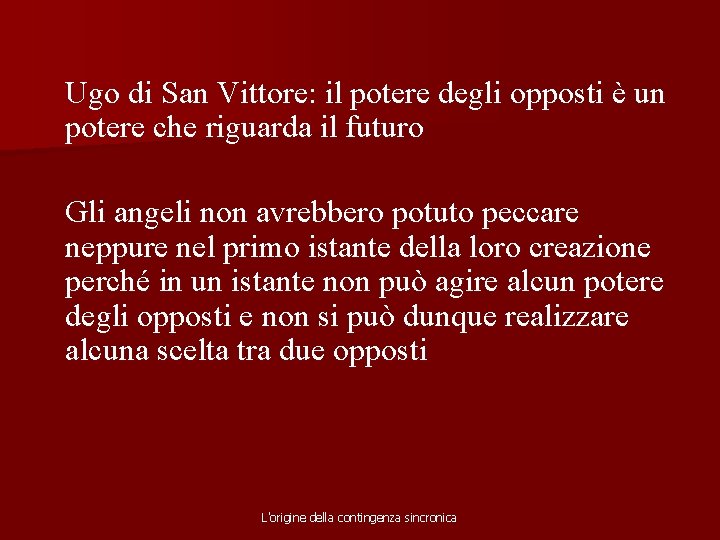 Ugo di San Vittore: il potere degli opposti è un potere che riguarda il futuro

Gli angeli non avrebbero potuto peccare neppure nel primo istante della loro creazione perché in un istante non può agire alcun potere degli opposti e non si può dunque realizzare alcuna scelta tra due opposti

L'origine della contingenza sincronica